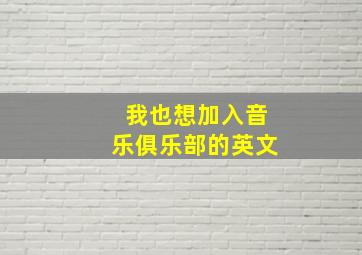 我也想加入音乐俱乐部的英文